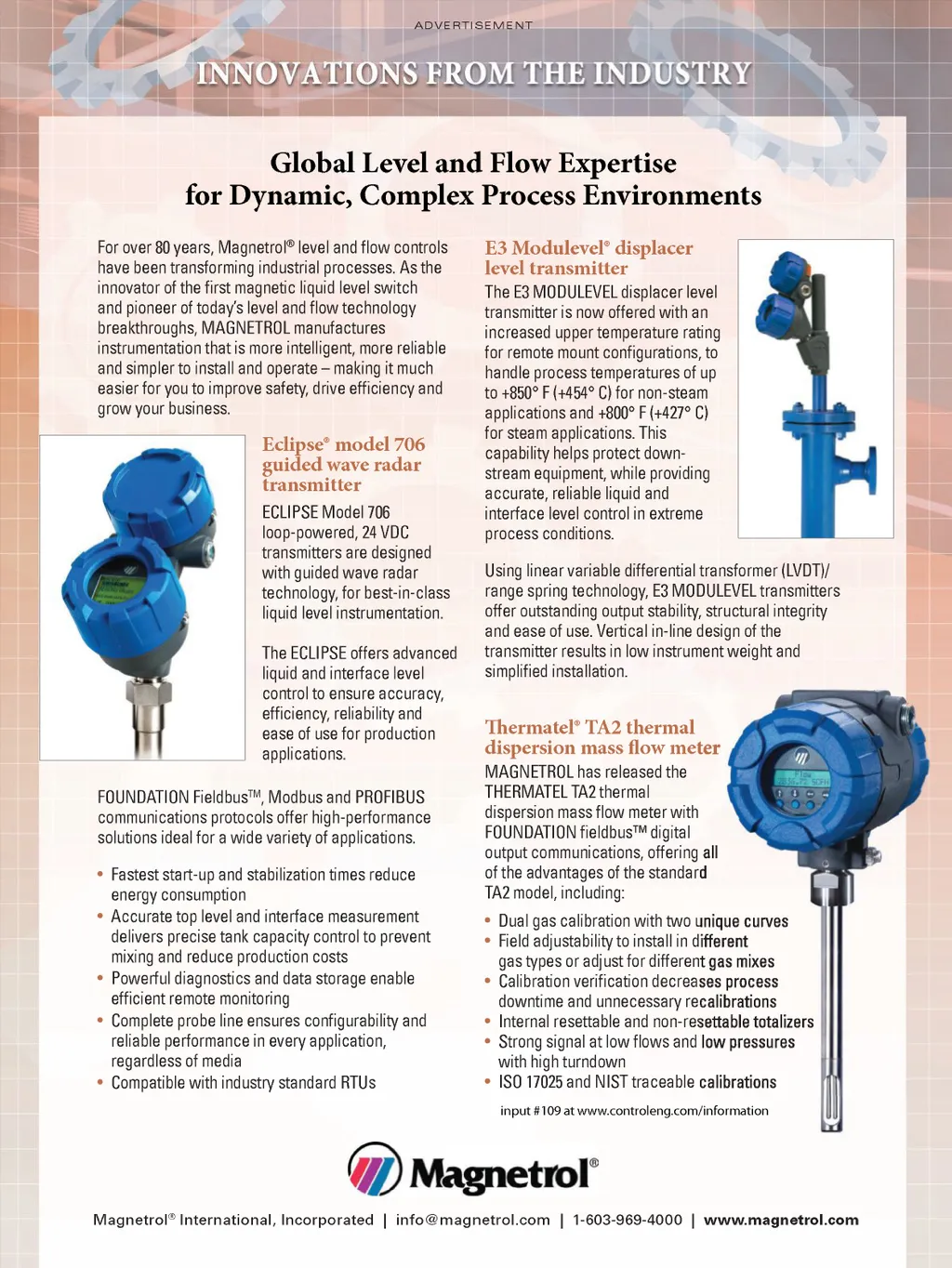 ADVERTISEMENT

INNOVATIONS FROM THE INDUSTRY

Global Level and Flow Expertise for Dynamic, Complex Process Environments

For over 80 years, Magnetrol® level and flow controls have been transforming industrial processes. As the innovator of the first magnetic liquid level switch and pioneer of today's level and flow technology breakthroughs, MAGNETROL manufactures instrumentation that is more intelligent, more reliable and simpler to install and operate – making it much easier for you to improve safety, drive efficiency and grow your business.

Eclipse® model 706 guided wave radar transmitter

ECLIPSE Model 706 loop-powered, 24 VDC transmitters are designed with guided wave radar technology, for best-in-class liquid level instrumentation.

The ECLIPSE offers advanced liquid and interface level control to ensure accuracy, efficiency, reliability and ease of use for production applications.

FOUNDATION Fieldbus™, Modbus and PROFIBUS communications protocols offer high-performance solutions ideal for a wide variety of applications.

• Fastest start-up and stabilization times reduce energy consumption
• Accurate top level and interface measurement delivers precise tank capacity control to prevent mixing and reduce production costs
• Powerful diagnostics and data storage enable efficient remote monitoring
• Complete probe line ensures configurability and reliable performance in every application, regardless of media
• Compatible with industry standard RTUs

E3 Modulevel® displacer level transmitter

The E3 MODULEVEL displacer level transmitter is now offered with an increased upper temperature rating for remote mount configurations, to handle process temperatures of up to +850° F (+454° C) for non-steam applications and +800° F (+427° C) for steam applications. This capability helps protect downstream equipment, while providing accurate, reliable liquid and interface level control in extreme process conditions.

Using linear variable differential transformer (LVDT)/ range spring technology, E3 MODULEVEL transmitters offer outstanding output stability, structural integrity and ease of use. Vertical in-line design of the transmitter results in low instrument weight and simplified installation.

Thermatel® TA2 thermal dispersion mass flow meter

MAGNETROL has released the THERMATEL TA2 thermal dispersion mass flow meter with FOUNDATION fieldbus™ digital output communications, offering all of the advantages of the standard TA2 model, including:

• Dual gas calibration with two unique curves
• Field adjustability to install in different gas types or adjust for different gas mixes
• Calibration verification decreases process downtime and unnecessary recalibrations
• Internal resettable and non-resettable totalizers
• Strong signal at low flows and low pressures with high turndown
• ISO 17025 and NIST traceable calibrations

input #109 at www.controleng.com/information

Magnetrol®

Magnetrol® International, Incorporated | info@magnetrol.com | 1-603-969-4000 | www.magnetrol.com